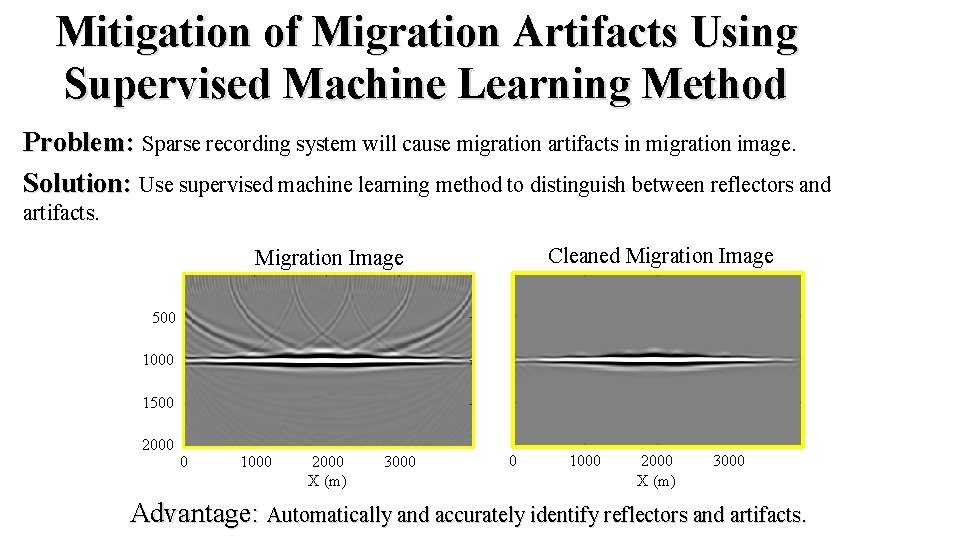 Mitigation of Migration Artifacts Using Supervised Machine Learning Method

Problem: Sparse recording system will cause migration artifacts in migration image.

Solution: Use supervised machine learning method to distinguish between reflectors and artifacts.

Migration Image

500
1000
1500
2000
0 1000 2000 3000
X (m)

Cleaned Migration Image

0 1000 2000 3000
X (m)

Advantage: Automatically and accurately identify reflectors and artifacts.